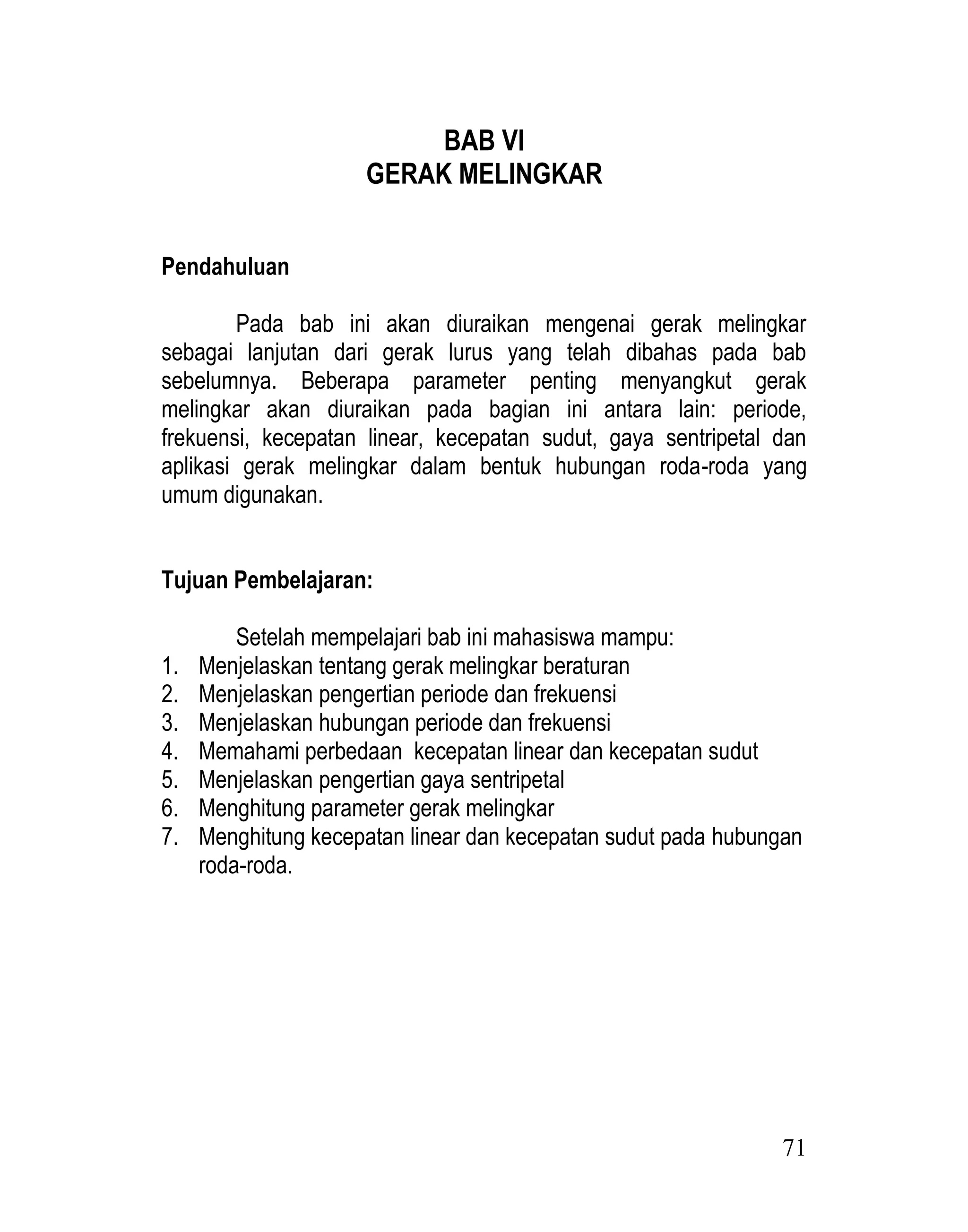 BAB VI
GERAK MELINGKAR

Pendahuluan

Pada bab ini akan diuraikan mengenai gerak melingkar sebagai lanjutan dari gerak lurus yang telah dibahas pada bab sebelumnya. Beberapa parameter penting menyangkut gerak melingkar akan diuraikan pada bagian ini antara lain: periode, frekuensi, kecepatan linear, kecepatan sudut, gaya sentripetal dan aplikasi gerak melingkar dalam bentuk hubungan roda-roda yang umum digunakan.

Tujuan Pembelajaran:

Setelah mempelajari bab ini mahasiswa mampu:
1. Menjelaskan tentang gerak melingkar beraturan
2. Menjelaskan pengertian periode dan frekuensi
3. Menjelaskan hubungan periode dan frekuensi
4. Memahami perbedaan kecepatan linear dan kecepatan sudut
5. Menjelaskan pengertian gaya sentripetal
6. Menghitung parameter gerak melingkar
7. Menghitung kecepatan linear dan kecepatan sudut pada hubungan roda-roda.

71